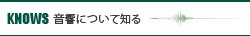 KNOWS 音響について知る